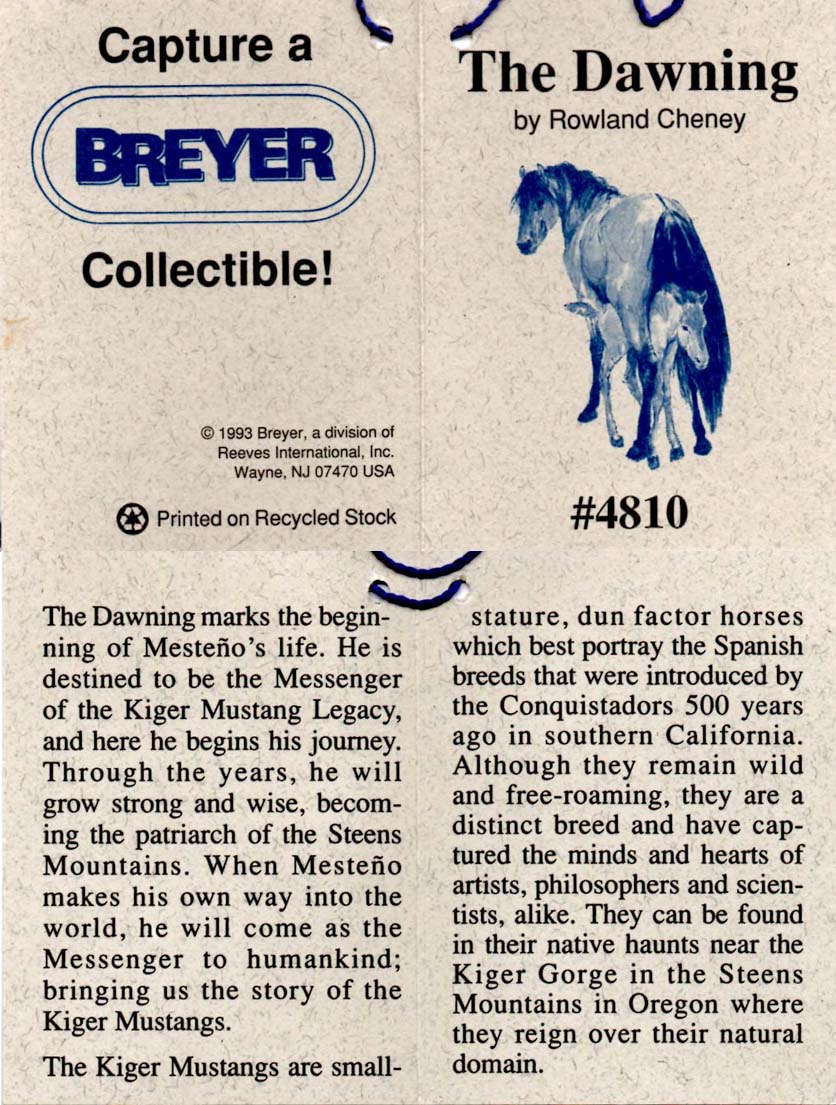 Capture a

BREYER

Collectible!

© 1993 Breyer, a division of Reeves International, Inc. Wayne, NJ 07470 USA

Printed on Recycled Stock

The Dawning

by Rowland Cheney

#4810

The Dawning marks the beginning of Mesteño's life. He is destined to be the Messenger of the Kiger Mustang Legacy, and here he begins his journey. Through the years, he will grow strong and wise, becoming the patriarch of the Steens Mountains. When Mesteño makes his own way into the world, he will come as the Messenger to humankind; bringing us the story of the Kiger Mustangs.

The Kiger Mustangs are small-stature, dun factor horses which best portray the Spanish breeds that were introduced by the Conquistadors 500 years ago in southern California. Although they remain wild and free-roaming, they are a distinct breed and have captured the minds and hearts of artists, philosophers and scientists, alike. They can be found in their native haunts near the Kiger Gorge in the Steens Mountains in Oregon where they reign over their natural domain.